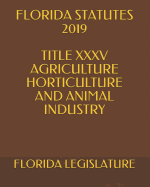 FLORIDA STATUTES 2019

TITLE XXXV AGRICULTURE HORTICULTURE AND ANIMAL INDUSTRY

FLORIDA LEGISLATURE